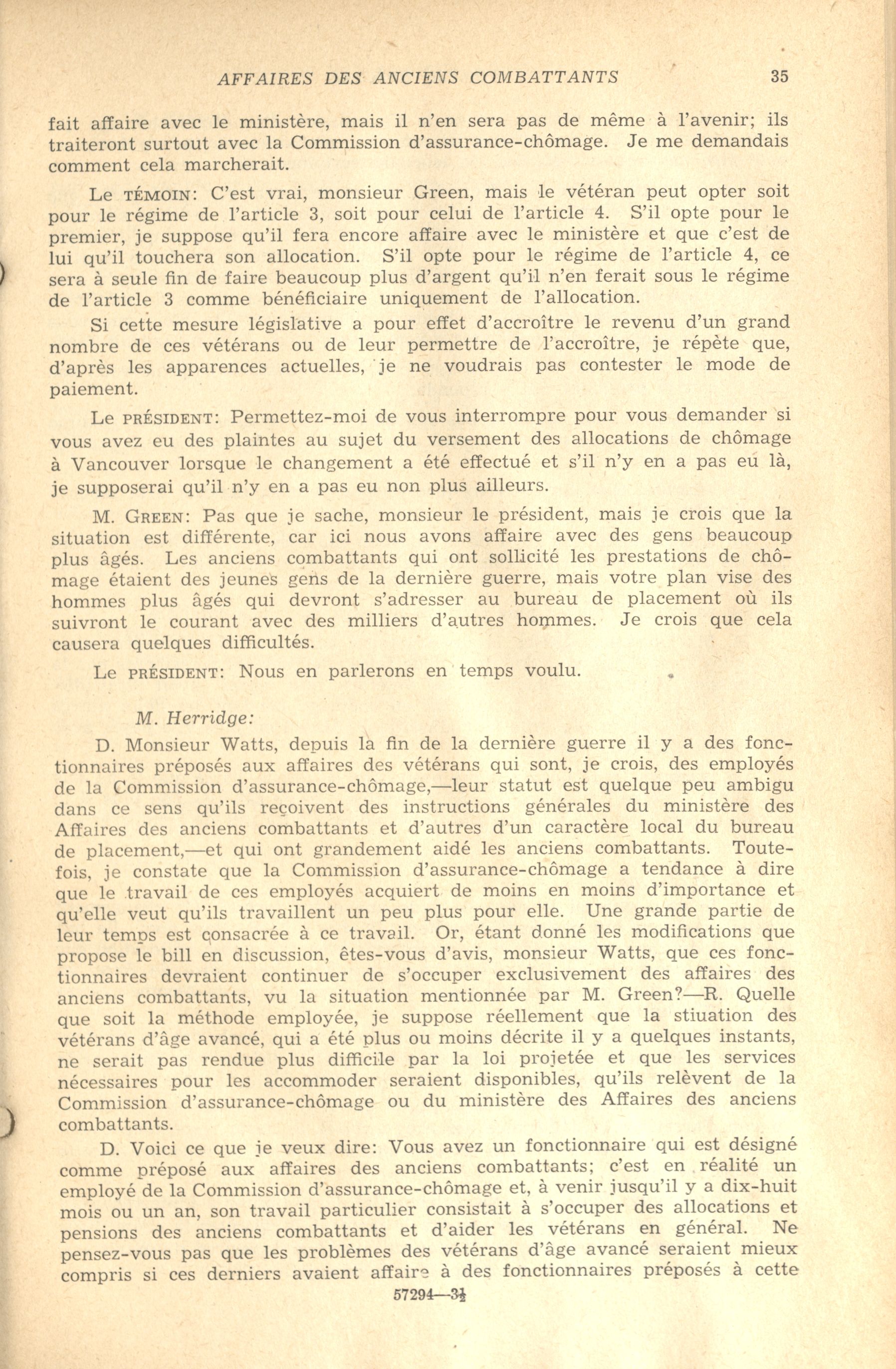 AFFAIRES DES ANCIENS COMBATTANTS 35

fait affaire avec le ministère, mais il n'en sera pas de même à l'avenir; ils traiteront surtout avec la Commission d'assurance-chômage. Je me demandais comment cela marcherait.

Le TÉMOIN: C'est vrai, monsieur Green, mais le vétéran peut opter soit pour le régime de l'article 3, soit pour celui de l'article 4. S'il opte pour le premier, je suppose qu'il fera encore affaire avec le ministère et que c'est de lui qu'il touchera son allocation. S'il opte pour le régime de l'article 4, ce sera à seule fin de faire beaucoup plus d'argent qu'il n'en ferait sous le régime de l'article 3 comme bénéficiaire uniquement de l'allocation.

Si cette mesure législative a pour effet d'accroître le revenu d'un grand nombre de ces vétérans ou de leur permettre de l'accroître, je répète que, d'après les apparences actuelles, je ne voudrais pas contester le mode de paiement.

Le PRÉSIDENT: Permettez-moi de vous interrompre pour vous demander si vous avez eu des plaintes au sujet du versement des allocations de chômage à Vancouver lorsque le changement a été effectué et s'il n'y en a pas eu là, je supposerai qu'il n'y en a pas eu non plus ailleurs.

M. GREEN: Pas que je sache, monsieur le président, mais je crois que la situation est différente, car ici nous avons affaire avec des gens beaucoup plus âgés. Les anciens combattants qui ont sollicité les prestations de chômage étaient des jeunes gens de la dernière guerre, mais votre plan vise des hommes plus âgés qui devront s'adresser au bureau de placement où ils suivront le courant avec des milliers d'autres hommes. Je crois que cela causera quelques difficultés.

Le PRÉSIDENT: Nous en parlerons en temps voulu.

M. Herridge:

D. Monsieur Watts, depuis la fin de la dernière guerre il y a des fonctionnaires préposés aux affaires des vétérans qui sont, je crois, des employés de la Commission d'assurance-chômage,—leur statut est quelque peu ambigu dans ce sens qu'ils reçoivent des instructions générales du ministère des Affaires des anciens combattants et d'autres d'un caractère local du bureau de placement,—et qui ont grandement aidé les anciens combattants. Toutefois, je constate que la Commission d'assurance-chômage a tendance à dire que le travail de ces employés acquiert de moins en moins d'importance et qu'elle veut qu'ils travaillent un peu plus pour elle. Une grande partie de leur temps est consacrée à ce travail. Or, étant donné les modifications que propose le bill en discussion, êtes-vous d'avis, monsieur Watts, que ces fonctionnaires devraient continuer de s'occuper exclusivement des affaires des anciens combattants, vu la situation mentionnée par M. Green?—R. Quelle que soit la méthode employée, je suppose réellement que la stiuation des vétérans d'âge avancé, qui a été plus ou moins décrite il y a quelques instants, ne serait pas rendue plus difficile par la loi projetée et que les services nécessaires pour les accommoder seraient disponibles, qu'ils relèvent de la Commission d'assurance-chômage ou du ministère des Affaires des anciens combattants.

D. Voici ce que je veux dire: Vous avez un fonctionnaire qui est désigné comme préposé aux affaires des anciens combattants; c'est en réalité un employé de la Commission d'assurance-chômage et, à venir jusqu'il y a dix-huit mois ou un an, son travail particulier consistait à s'occuper des allocations et pensions des anciens combattants et d'aider les vétérans en général. Ne pensez-vous pas que les problèmes des vétérans d'âge avancé seraient mieux compris si ces derniers avaient affaire à des fonctionnaires préposés à cette

57294—3½